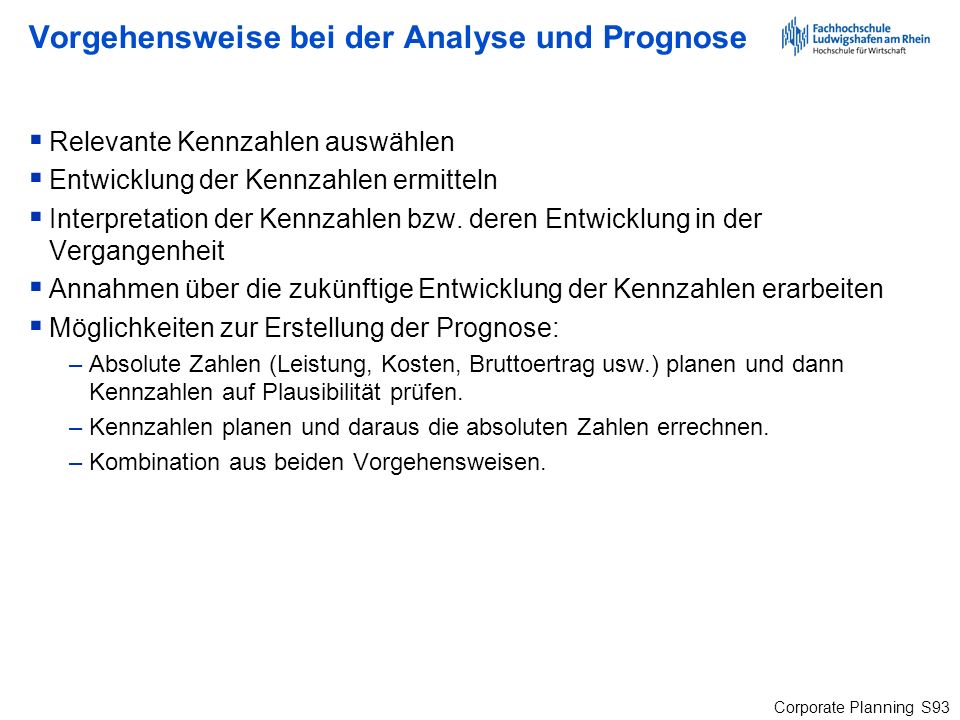 Vorgehensweise bei der Analyse und Prognose

Fachhochschule Ludwigshafen am Rhein
Hochschule für Wirtschaft

▪ Relevante Kennzahlen auswählen
▪ Entwicklung der Kennzahlen ermitteln
▪ Interpretation der Kennzahlen bzw. deren Entwicklung in der Vergangenheit
▪ Annahmen über die zukünftige Entwicklung der Kennzahlen erarbeiten
▪ Möglichkeiten zur Erstellung der Prognose:
– Absolute Zahlen (Leistung, Kosten, Bruttoertrag usw.) planen und dann Kennzahlen auf Plausibilität prüfen.
– Kennzahlen planen und daraus die absoluten Zahlen errechnen.
– Kombination aus beiden Vorgehensweisen.

Corporate Planning S93